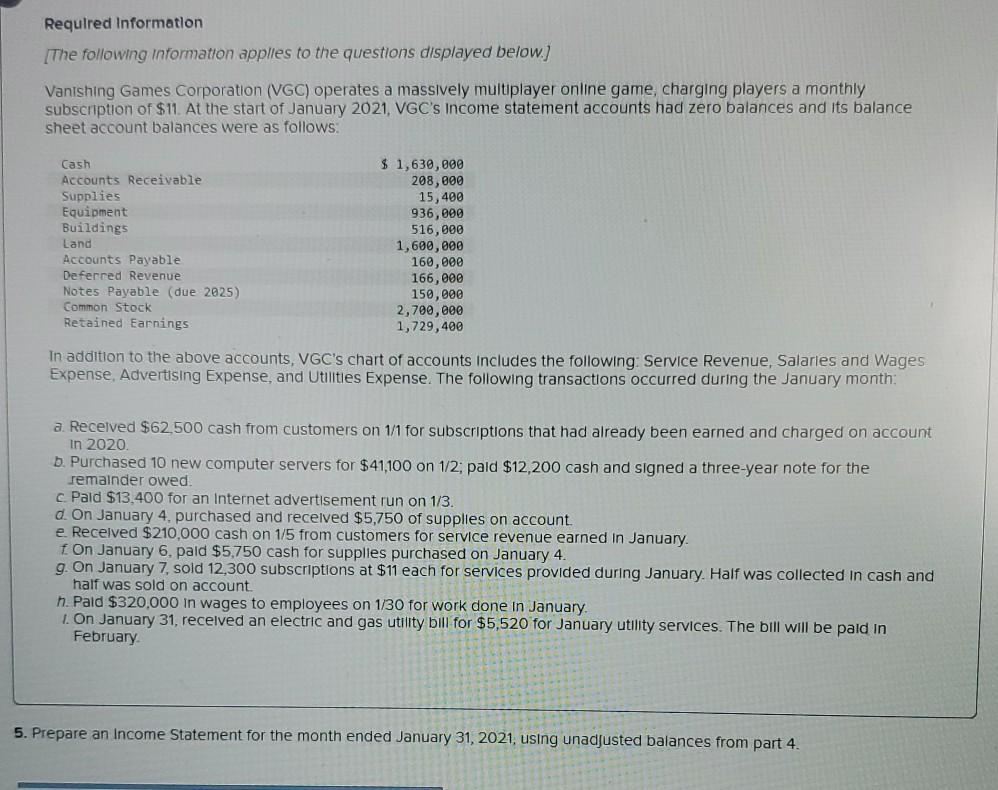 Required Information

[The following information applies to the questions displayed below.]

Vanishing Games Corporation (VGC) operates a massively multiplayer online game, charging players a monthly subscription of $11. At the start of January 2021, VGC's income statement accounts had zero balances and its balance sheet account balances were as follows:

Cash $ 1,630,000
Accounts Receivable 208,000
Supplies 15,400
Equipment 936,000
Buildings 516,000
Land 1,600,000
Accounts Payable 160,000
Deferred Revenue 166,000
Notes Payable (due 2025) 150,000
Common Stock 2,700,000
Retained Earnings 1,729,400

In addition to the above accounts, VGC's chart of accounts includes the following: Service Revenue, Salaries and Wages Expense, Advertising Expense, and Utilities Expense. The following transactions occurred during the January month:

a. Received $62,500 cash from customers on 1/1 for subscriptions that had already been earned and charged on account in 2020.
b. Purchased 10 new computer servers for $41,100 on 1/2; paid $12,200 cash and signed a three-year note for the remainder owed.
c. Paid $13,400 for an Internet advertisement run on 1/3.
d. On January 4, purchased and received $5,750 of supplies on account.
e. Received $210,000 cash on 1/5 from customers for service revenue earned in January.
f. On January 6, paid $5,750 cash for supplies purchased on January 4.
g. On January 7, sold 12,300 subscriptions at $11 each for services provided during January. Half was collected in cash and half was sold on account.
h. Paid $320,000 in wages to employees on 1/30 for work done in January.
i. On January 31, received an electric and gas utility bill for $5,520 for January utility services. The bill will be paid in February.

5. Prepare an Income Statement for the month ended January 31, 2021, using unadjusted balances from part 4.